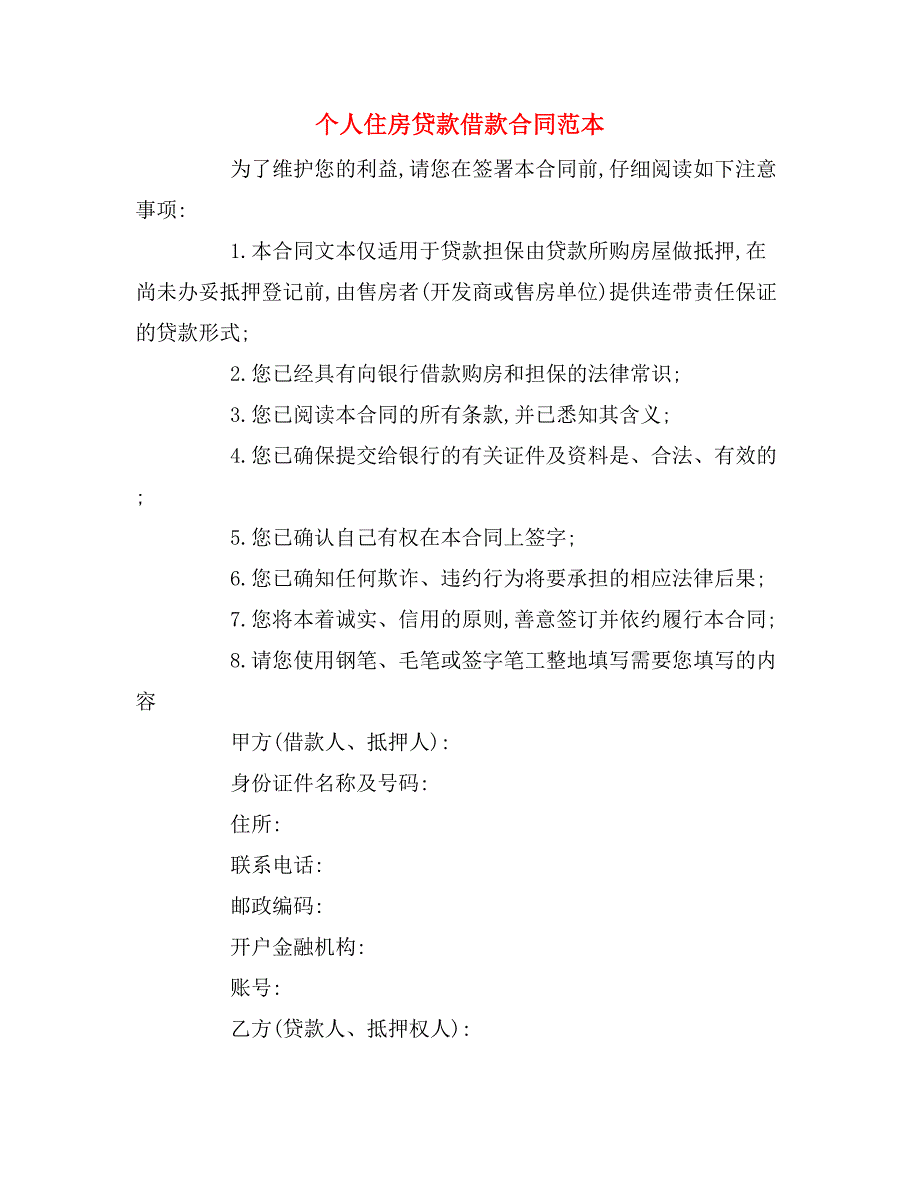 个人住房贷款借款合同范本

为了维护您的利益,请您在签署本合同前,仔细阅读如下注意事项:

1.本合同文本仅适用于贷款担保由贷款所购房屋做抵押,在尚未办妥抵押登记前,由售房者(开发商或售房单位)提供连带责任保证的贷款形式;

2.您已经具有向银行借款购房和担保的法律常识;

3.您已阅读本合同的所有条款,并已悉知其含义;

4.您已确保提交给银行的有关证件及资料是、合法、有效的;

5.您已确认自己有权在本合同上签字;

6.您已确知任何欺诈、违约行为将要承担的相应法律后果;

7.您将本着诚实、信用的原则,善意签订并依约履行本合同;

8.请您使用钢笔、毛笔或签字笔工整地填写需要您填写的内容

甲方(借款人、抵押人):

身份证件名称及号码:

住所:

联系电话:

邮政编码:

开户金融机构:

账号:

乙方(贷款人、抵押权人):